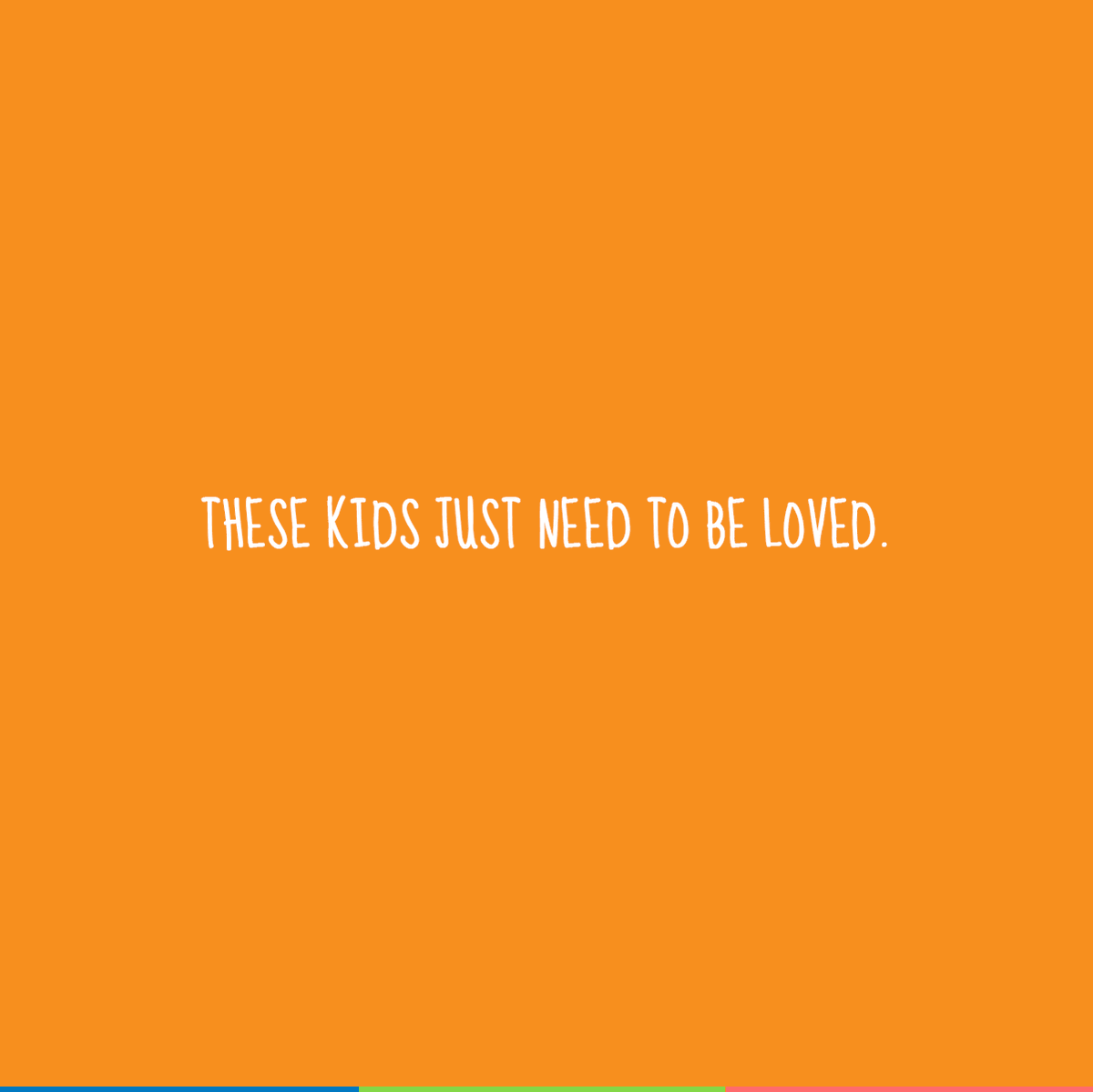 THESE KIDS JUST NEED TO BE LOVED.